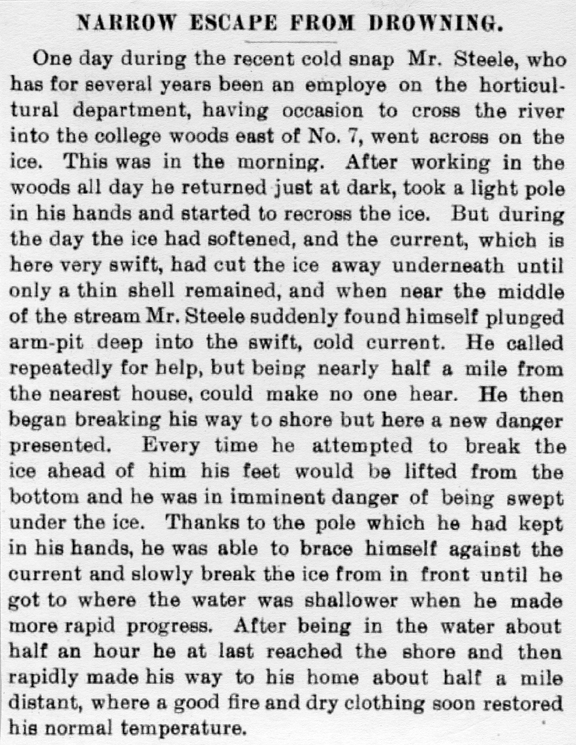 NARROW ESCAPE FROM DROWNING.

One day during the recent cold snap Mr. Steele, who has for several years been an employe on the horticultural department, having occasion to cross the river into the college woods east of No. 7, went across on the ice. This was in the morning. After working in the woods all day he returned just at dark, took a light pole in his hands and started to recross the ice. But during the day the ice had softened, and the current, which is here very swift, had cut the ice away underneath until only a thin shell remained, and when near the middle of the stream Mr. Steele suddenly found himself plunged arm-pit deep into the swift, cold current. He called repeatedly for help, but being nearly half a mile from the nearest house, could make no one hear. He then began breaking his way to shore but here a new danger presented. Every time he attempted to break the ice ahead of him his feet would be lifted from the bottom and he was in imminent danger of being swept under the ice. Thanks to the pole which he had kept in his hands, he was able to brace himself against the current and slowly break the ice from in front until he got to where the water was shallower when he made more rapid progress. After being in the water about half an hour he at last reached the shore and then rapidly made his way to his home about half a mile distant, where a good fire and dry clothing soon restored his normal temperature.